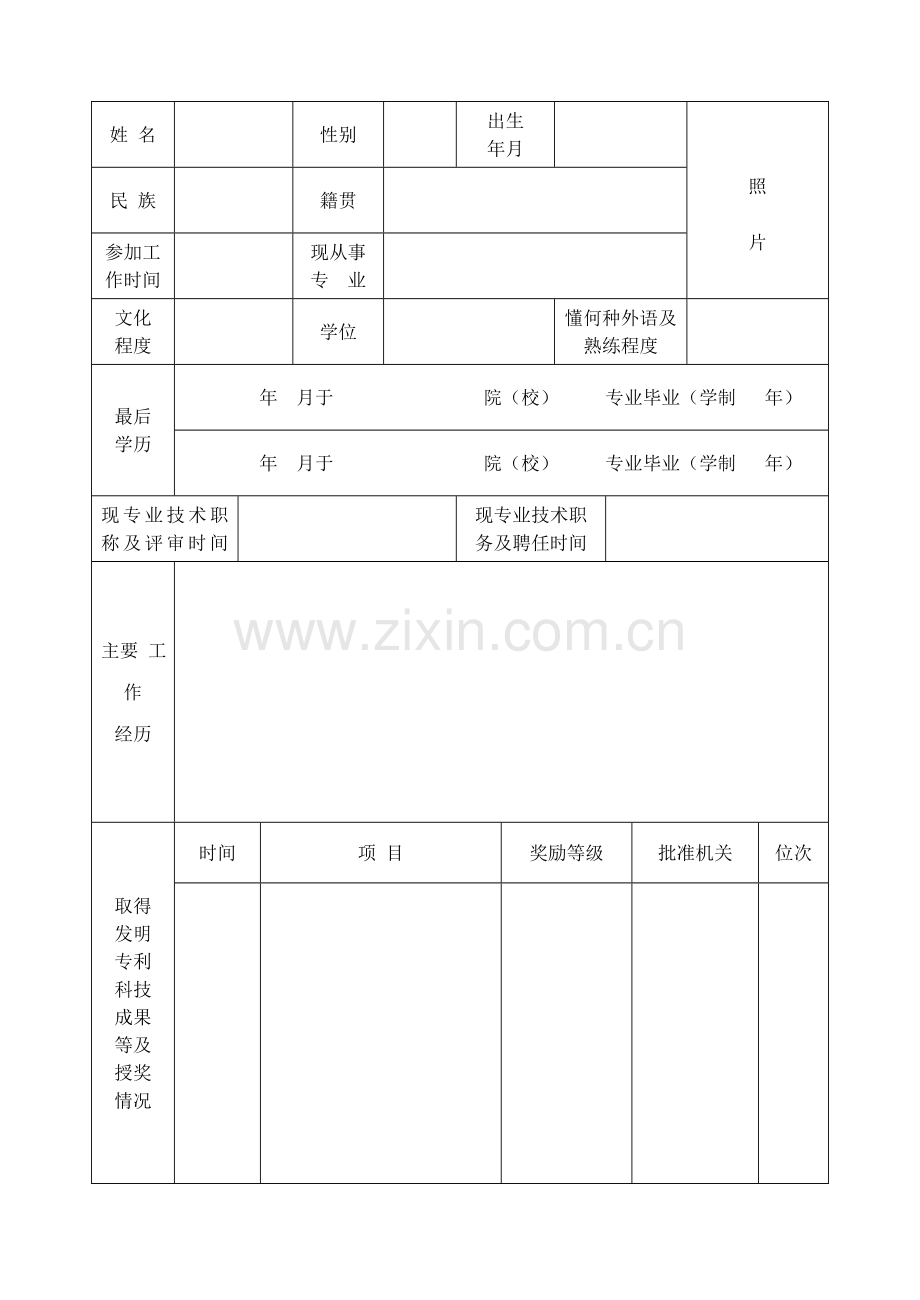 姓 名
性别
出生年月
照片

民 族
籍贯

参加工作时间
现从事专 业

文化程度
学位
懂何种外语及熟练程度

最后学历
年 月于 院（校） 专业毕业（学制 年）
年 月于 院（校） 专业毕业（学制 年）

现专业技术职称及评审时间
现专业技术职务及聘任时间

主要 工作经历

取得发明专利科技成果等及授奖情况

| 时间 | 项 目 | 奖励等级 | 批准机关 | 位次 |
|---|---|---|---|---|
| | | | | |

www.zixin.com.cn